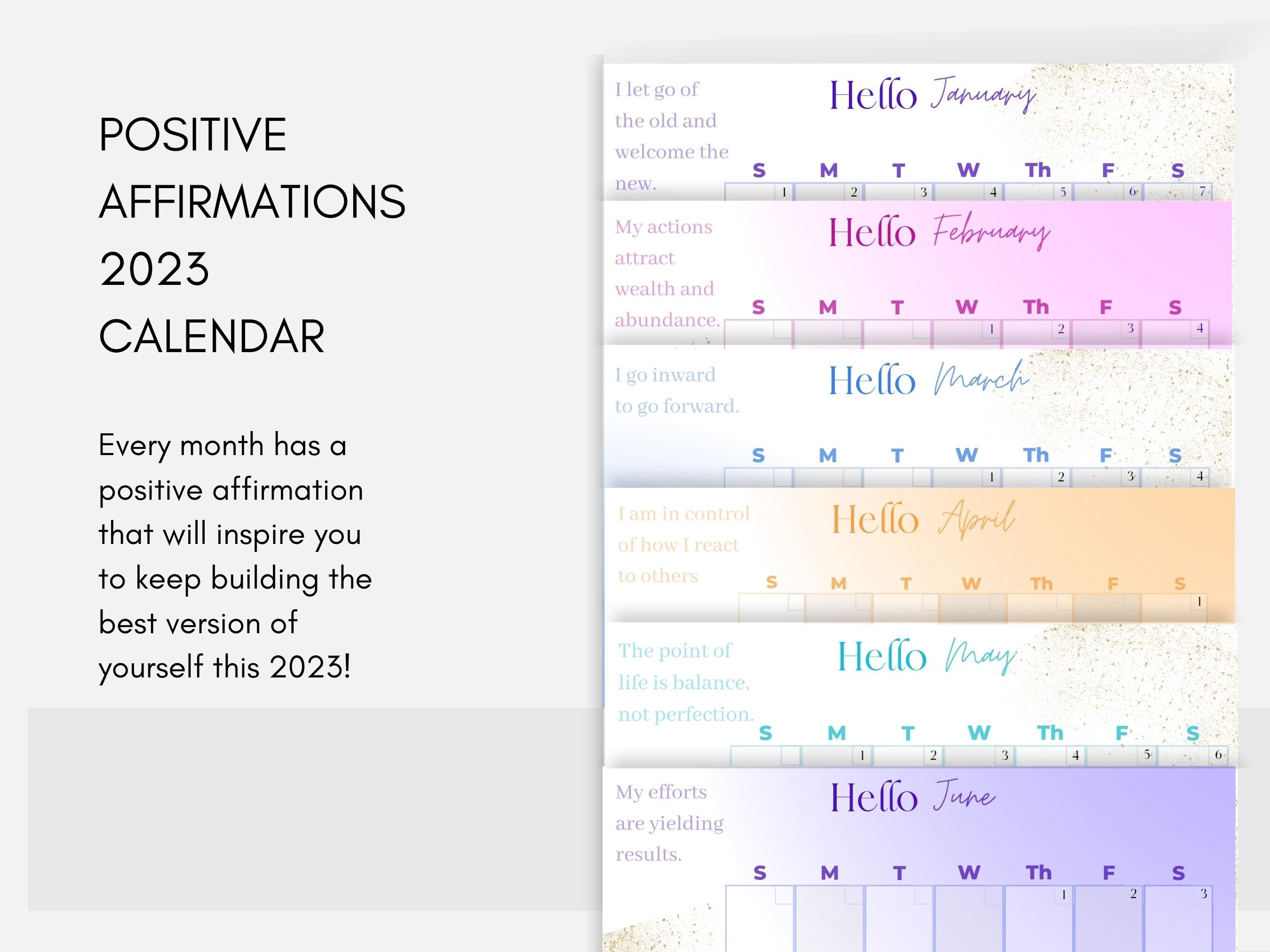 POSITIVE AFFIRMATIONS 2023 CALENDAR

Every month has a positive affirmation that will inspire you to keep building the best version of yourself this 2023!

I let go of the old and welcome the new.

Hello January

| S | M | T | W | Th | F | S |
|---|---|---|---|---|---|---|
| 1 | 2 | 3 | 4 | 5 | 6 | 7 |

My actions attract wealth and abundance.

Hello February

| S | M | T | W | Th | F | S |
|---|---|---|---|---|---|---|
| | | | 1 | 2 | 3 | 4 |

I go inward to go forward.

Hello March

| S | M | T | W | Th | F | S |
|---|---|---|---|---|---|---|
| | | | 1 | 2 | 3 | 4 |

I am in control of how I react to others

Hello April

| S | M | T | W | Th | F | S |
|---|---|---|---|---|---|---|
| | | | | | | 1 |

The point of life is balance, not perfection.

Hello May

| S | M | T | W | Th | F | S |
|---|---|---|---|---|---|---|
| | 1 | 2 | 3 | 4 | 5 | 6 |

My efforts are yielding results.

Hello June

| S | M | T | W | Th | F | S |
|---|---|---|---|---|---|---|
| | | | | 1 | 2 | 3 |